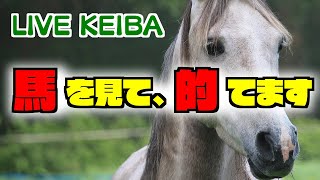 LIVE KEIBA

馬を見て、的てます